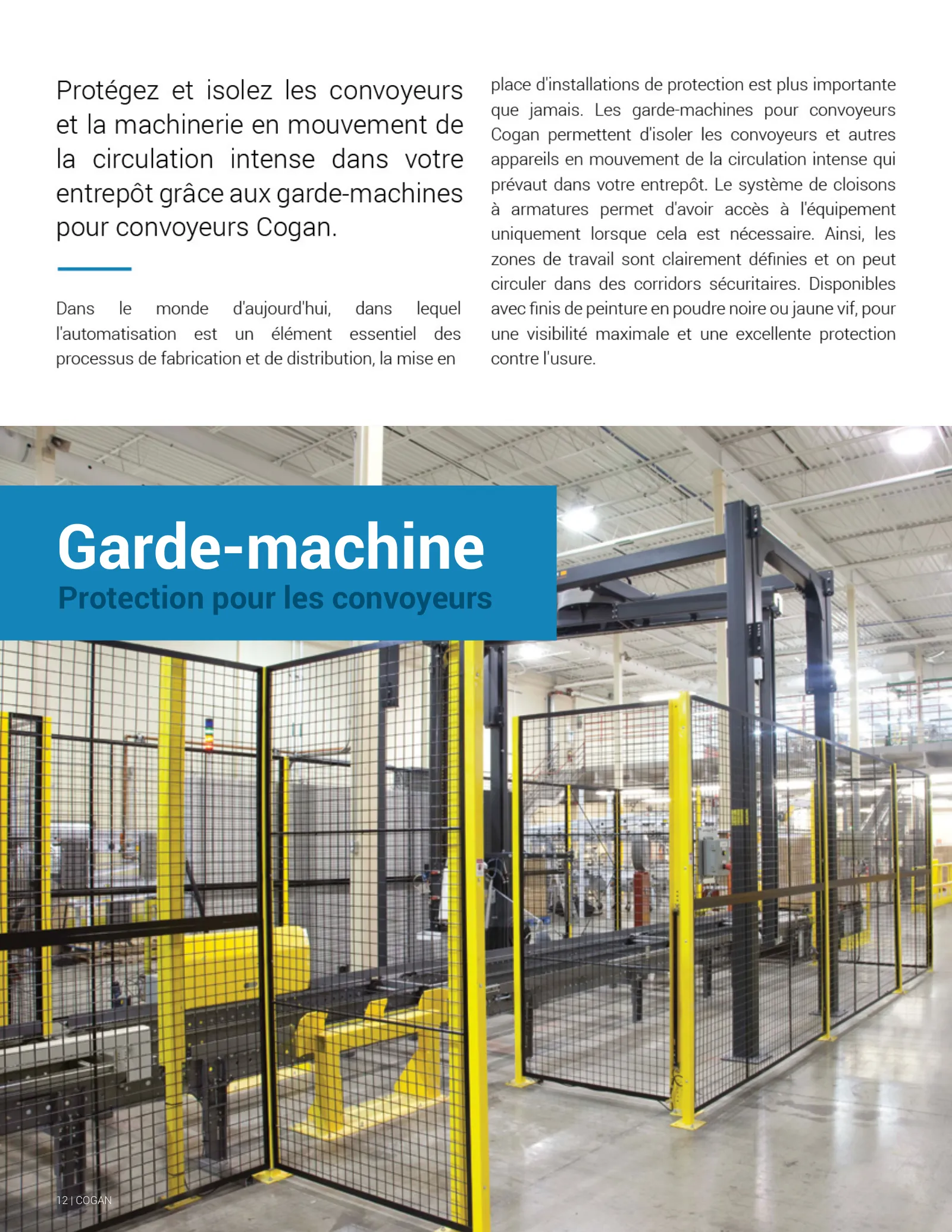 Protégez et isolez les convoyeurs et la machinerie en mouvement de la circulation intense dans votre entrepôt grâce aux garde-machines pour convoyeurs Cogan.

Dans le monde d'aujourd'hui, dans lequel l'automatisation est un élément essentiel des processus de fabrication et de distribution, la mise en place d'installations de protection est plus importante que jamais. Les garde-machines pour convoyeurs Cogan permettent d'isoler les convoyeurs et autres appareils en mouvement de la circulation intense qui prévaut dans votre entrepôt. Le système de cloisons à armatures permet d'avoir accès à l'équipement uniquement lorsque cela est nécessaire. Ainsi, les zones de travail sont clairement définies et on peut circuler dans des corridors sécuritaires. Disponibles avec finis de peinture en poudre noire ou jaune vif, pour une visibilité maximale et une excellente protection contre l'usure.

Garde-machine
Protection pour les convoyeurs

12 | COGAN